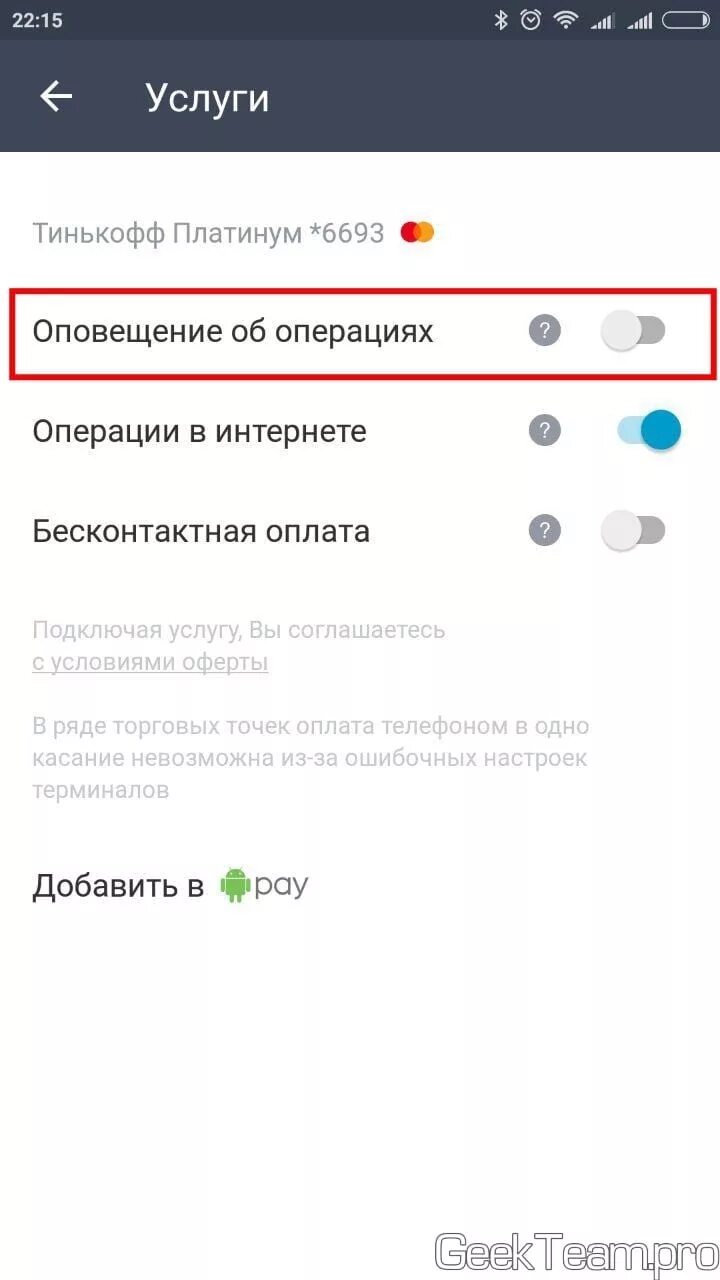 22:15

Услуги

Тинькофф Платинум *6693

Оповещение об операциях ?

Операции в интернете ?

Бесконтактная оплата ?

Подключая услугу, Вы соглашаетесь с условиями оферты

В ряде торговых точек оплата телефоном в одно касание невозможна из-за ошибочных настроек терминалов

Добавить в pay

GeekTeam.pro